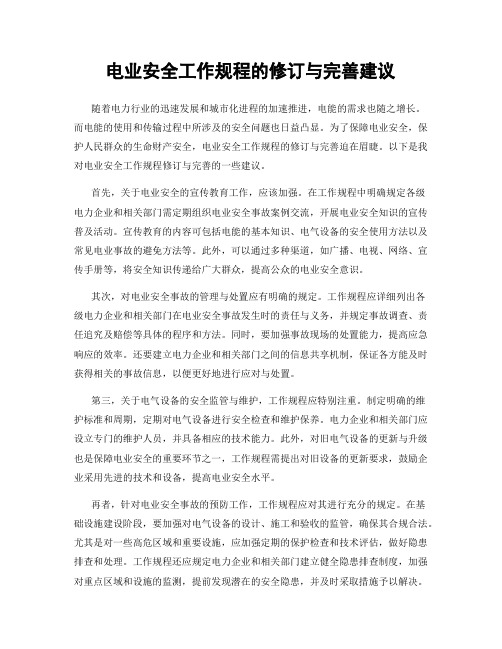 电业安全工作规程的修订与完善建议

随着电力行业的迅速发展和城市化进程的加速推进，电能的需求也随之增长。而电能的使用和传输过程中所涉及的安全问题也日益凸显。为了保障电业安全，保护人民群众的生命财产安全，电业安全工作规程的修订与完善迫在眉睫。以下是我对电业安全工作规程修订与完善的一些建议。

首先，关于电业安全的宣传教育工作，应该加强。在工作规程中明确规定各级电力企业和相关部门需定期组织电业安全事故案例交流，开展电业安全知识的宣传普及活动。宣传教育的内容可包括电能的基本知识、电气设备的安全使用方法以及常见电业事故的避免方法等。此外，可以通过多种渠道，如广播、电视、网络、宣传手册等，将安全知识传递给广大群众，提高公众的电业安全意识。

其次，对电业安全事故的管理与处置应有明确的规定。工作规程应详细列出各级电力企业和相关部门在电业安全事故发生时的责任与义务，并规定事故调查、责任追究及赔偿等具体的程序和方法。同时，要加强事故现场的处置能力，提高应急响应的效率。还要建立电力企业和相关部门之间的信息共享机制，保证各方能及时获得相关的事故信息，以便更好地进行应对与处置。

第三，关于电气设备的安全监管与维护，工作规程应特别注重。制定明确的维护标准和周期，定期对电气设备进行安全检查和维护保养。电力企业和相关部门应设立专门的维护人员，并具备相应的技术能力。此外，对旧电气设备的更新与升级也是保障电业安全的重要环节之一，工作规程需提出对旧设备的更新要求，鼓励企业采用先进的技术和设备，提高电业安全水平。

再者，针对电业安全事故的预防工作，工作规程应对其进行充分的规定。在基础设施建设阶段，要加强对电气设备的设计、施工和验收的监管，确保其合规合法。尤其是对一些高危区域和重要设施，应加强定期的保护检查和技术评估，做好隐患排查和处理。工作规程还应规定电力企业和相关部门建立健全隐患排查制度，加强对重点区域和设施的监测，提前发现潜在的安全隐患，并及时采取措施予以解决。